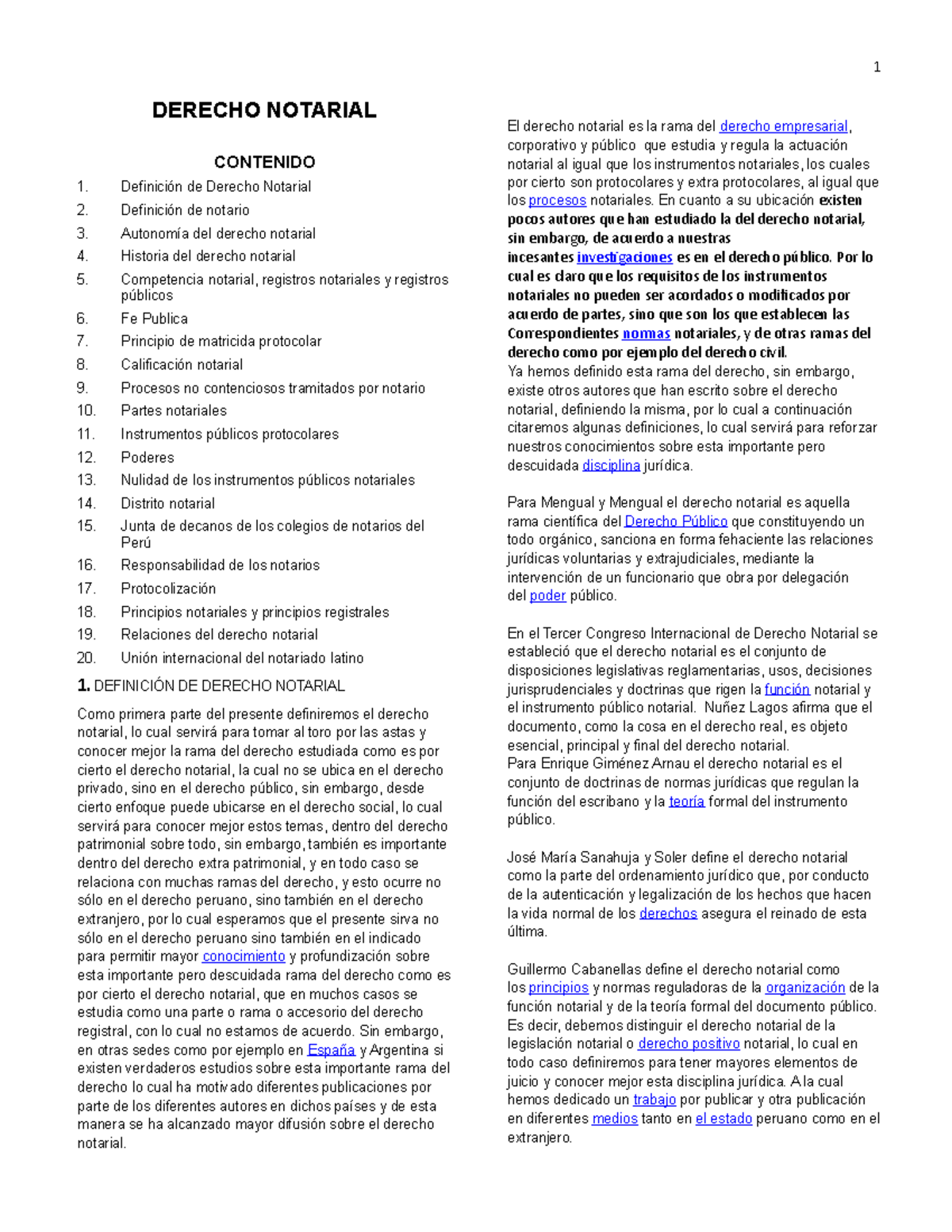 1

DERECHO NOTARIAL

CONTENIDO

1. Definición de Derecho Notarial
2. Definición de notario
3. Autonomía del derecho notarial
4. Historia del derecho notarial
5. Competencia notarial, registros notariales y registros públicos
6. Fe Publica
7. Principio de matricida protocolar
8. Calificación notarial
9. Procesos no contenciosos tramitados por notario
10. Partes notariales
11. Instrumentos públicos protocolares
12. Poderes
13. Nulidad de los instrumentos públicos notariales
14. Distrito notarial
15. Junta de decanos de los colegios de notarios del Perú
16. Responsabilidad de los notarios
17. Protocolización
18. Principios notariales y principios registrales
19. Relaciones del derecho notarial
20. Unión internacional del notariado latino

1. DEFINICIÓN DE DERECHO NOTARIAL

Como primera parte del presente definiremos el derecho notarial, lo cual servirá para tomar al toro por las astas y conocer mejor la rama del derecho estudiada como es por cierto el derecho notarial, la cual no se ubica en el derecho privado, sino en el derecho público, sin embargo, desde cierto enfoque puede ubicarse en el derecho social, lo cual servirá para conocer mejor estos temas, dentro del derecho patrimonial sobre todo, sin embargo, también es importante dentro del derecho extra patrimonial, y en todo caso se relaciona con muchas ramas del derecho, y esto ocurre no sólo en el derecho peruano, sino también en el derecho extranjero, por lo cual esperamos que el presente sirva no sólo en el derecho peruano sino también en el indicado para permitir mayor conocimiento y profundización sobre esta importante pero descuidada rama del derecho como es por cierto el derecho notarial, que en muchos casos se estudia como una parte o rama o accesorio del derecho registral, con lo cual no estamos de acuerdo. Sin embargo, en otras sedes como por ejemplo en España y Argentina si existen verdaderos estudios sobre esta importante rama del derecho lo cual ha motivado diferentes publicaciones por parte de los diferentes autores en dichos países y de esta manera se ha alcanzado mayor difusión sobre el derecho notarial.

El derecho notarial es la rama del derecho empresarial, corporativo y público que estudia y regula la actuación notarial al igual que los instrumentos notariales, los cuales por cierto son protocolares y extra protocolares, al igual que los procesos notariales. En cuanto a su ubicación existen pocos autores que han estudiado la del derecho notarial, sin embargo, de acuerdo a nuestras incesantes investigaciones es en el derecho público. Por lo cual es claro que los requisitos de los instrumentos notariales no pueden ser acordados o modificados por acuerdo de partes, sino que son los que establecen las Correspondientes normas notariales, y de otras ramas del derecho como por ejemplo del derecho civil.
Ya hemos definido esta rama del derecho, sin embargo, existe otros autores que han escrito sobre el derecho notarial, definiendo la misma, por lo cual a continuación citaremos algunas definiciones, lo cual servirá para reforzar nuestros conocimientos sobre esta importante pero descuidada disciplina jurídica.

Para Mengual y Mengual el derecho notarial es aquella rama científica del Derecho Público que constituyendo un todo orgánico, sanciona en forma fehaciente las relaciones jurídicas voluntarias y extrajudiciales, mediante la intervención de un funcionario que obra por delegación del poder público.

En el Tercer Congreso Internacional de Derecho Notarial se estableció que el derecho notarial es el conjunto de disposiciones legislativas reglamentarias, usos, decisiones jurisprudenciales y doctrinas que rigen la función notarial y el instrumento público notarial. Nuñez Lagos afirma que el documento, como la cosa en el derecho real, es objeto esencial, principal y final del derecho notarial.
Para Enrique Giménez Arnau el derecho notarial es el conjunto de doctrinas de normas jurídicas que regulan la función del escribano y la teoría formal del instrumento público.

José María Sanahuja y Soler define el derecho notarial como la parte del ordenamiento jurídico que, por conducto de la autenticación y legalización de los hechos que hacen la vida normal de los derechos asegura el reinado de esta última.

Guillermo Cabanellas define el derecho notarial como los principios y normas reguladoras de la organización de la función notarial y de la teoría formal del documento público. Es decir, debemos distinguir el derecho notarial de la legislación notarial o derecho positivo notarial, lo cual en todo caso definiremos para tener mayores elementos de juicio y conocer mejor esta disciplina jurídica. A la cual hemos dedicado un trabajo por publicar y otra publicación en diferentes medios tanto en el estado peruano como en el extranjero.